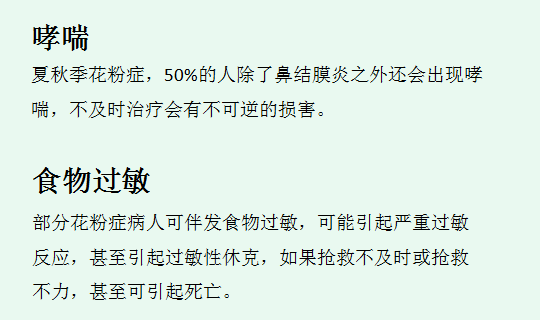 哮喘

夏秋季花粉症，50%的人除了鼻结膜炎之外还会出现哮喘，不及时治疗会有不可逆的损害。

食物过敏

部分花粉症病人可伴发食物过敏，可能引起严重过敏反应，甚至引起过敏性休克，如果抢救不及时或抢救不力，甚至可引起死亡。